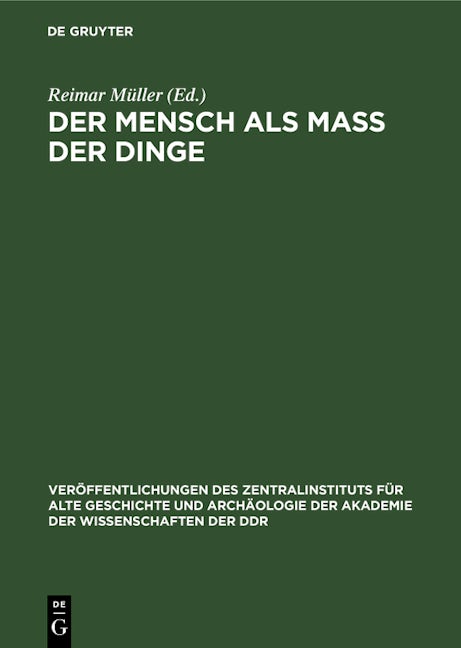 DE GRUYTER

Reimar Müller (Ed.)

DER MENSCH ALS MASS DER DINGE

VERÖFFENTLICHUNGEN DES ZENTRALINSTITUTS FÜR ALTE GESCHICHTE UND ARCHÄOLOGIE DER AKADEMIE DER WISSENSCHAFTEN DER DDR

DE G